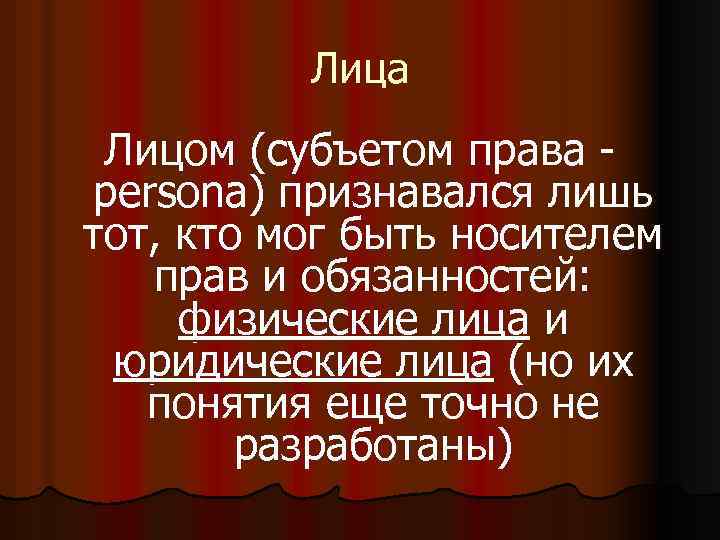 Лица

Лицом (субъетом права - persona) признавался лишь тот, кто мог быть носителем прав и обязанностей: физические лица и юридические лица (но их понятия еще точно не разработаны)